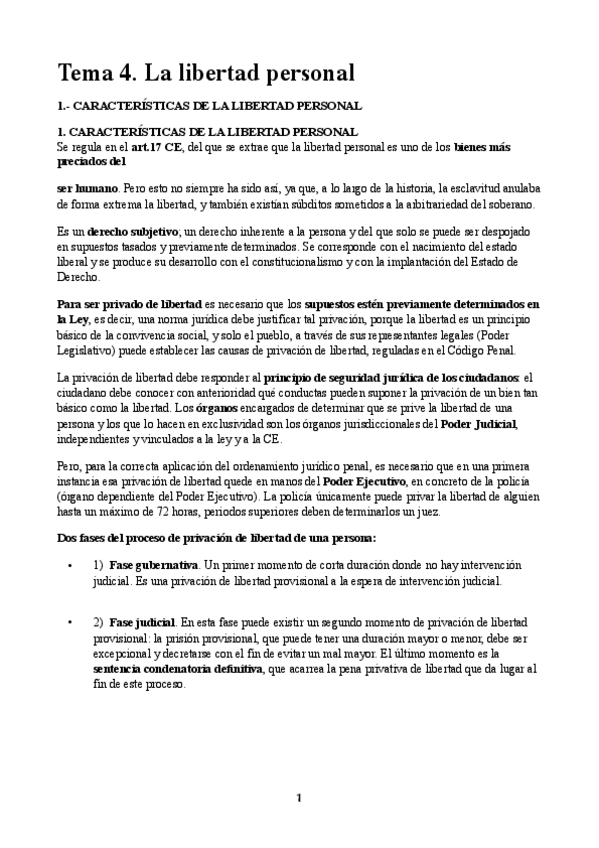 Tema 4. La libertad personal

1.- CARACTERÍSTICAS DE LA LIBERTAD PERSONAL

1. CARACTERÍSTICAS DE LA LIBERTAD PERSONAL
Se regula en el art.17 CE, del que se extrae que la libertad personal es uno de los bienes más preciados del

ser humano. Pero esto no siempre ha sido así, ya que, a lo largo de la historia, la esclavitud anulaba de forma extrema la libertad, y también existían súbditos sometidos a la arbitrariedad del soberano.

Es un derecho subjetivo; un derecho inherente a la persona y del que solo se puede ser despojado en supuestos tasados y previamente determinados. Se corresponde con el nacimiento del estado liberal y se produce su desarrollo con el constitucionalismo y con la implantación del Estado de Derecho.

Para ser privado de libertad es necesario que los supuestos estén previamente determinados en la Ley, es decir, una norma jurídica debe justificar tal privación, porque la libertad es un principio básico de la convivencia social, y solo el pueblo, a través de sus representantes legales (Poder Legislativo) puede establecer las causas de privación de libertad, reguladas en el Código Penal.

La privación de libertad debe responder al principio de seguridad jurídica de los ciudadanos: el ciudadano debe conocer con anterioridad qué conductas pueden suponer la privación de un bien tan básico como la libertad. Los órganos encargados de determinar que se prive la libertad de una persona y los que lo hacen en exclusividad son los órganos jurisdiccionales del Poder Judicial, independientes y vinculados a la ley y a la CE.

Pero, para la correcta aplicación del ordenamiento jurídico penal, es necesario que en una primera instancia esa privación de libertad quede en manos del Poder Ejecutivo, en concreto de la policía (órgano dependiente del Poder Ejecutivo). La policía únicamente puede privar la libertad de alguien hasta un máximo de 72 horas, periodos superiores deben determinarlos un juez.

Dos fases del proceso de privación de libertad de una persona:

• 1) Fase gubernativa. Un primer momento de corta duración donde no hay intervención judicial. Es una privación de libertad provisional a la espera de intervención judicial.

• 2) Fase judicial. En esta fase puede existir un segundo momento de privación de libertad provisional: la prisión provisional, que puede tener una duración mayor o menor, debe ser excepcional y decretarse con el fin de evitar un mal mayor. El último momento es la sentencia condenatoria definitiva, que acarrea la pena privativa de libertad que da lugar al fin de este proceso.

1